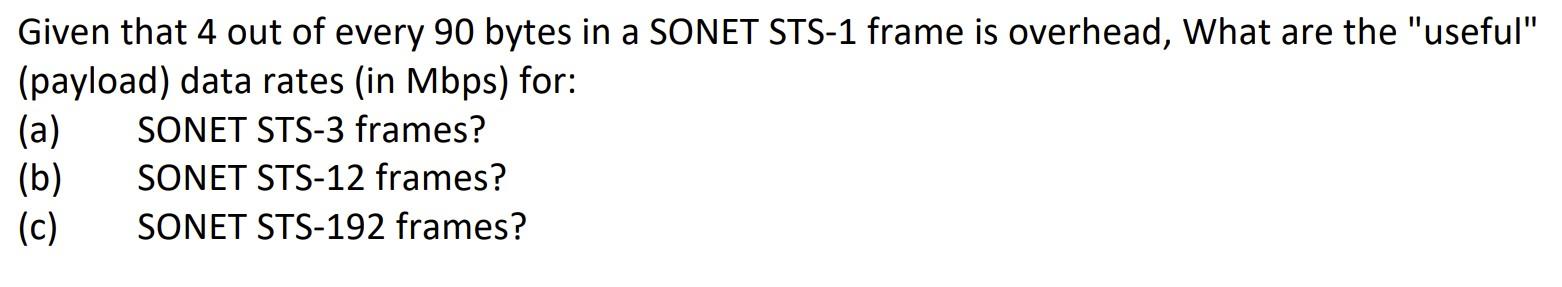 Given that 4 out of every 90 bytes in a SONET STS-1 frame is overhead, What are the "useful" (payload) data rates (in Mbps) for:

(a) SONET STS-3 frames?
(b) SONET STS-12 frames?
(c) SONET STS-192 frames?